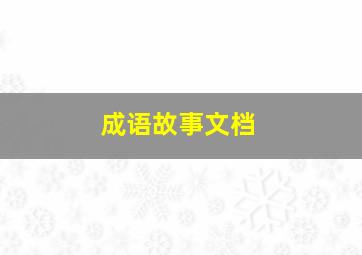 成语故事文档